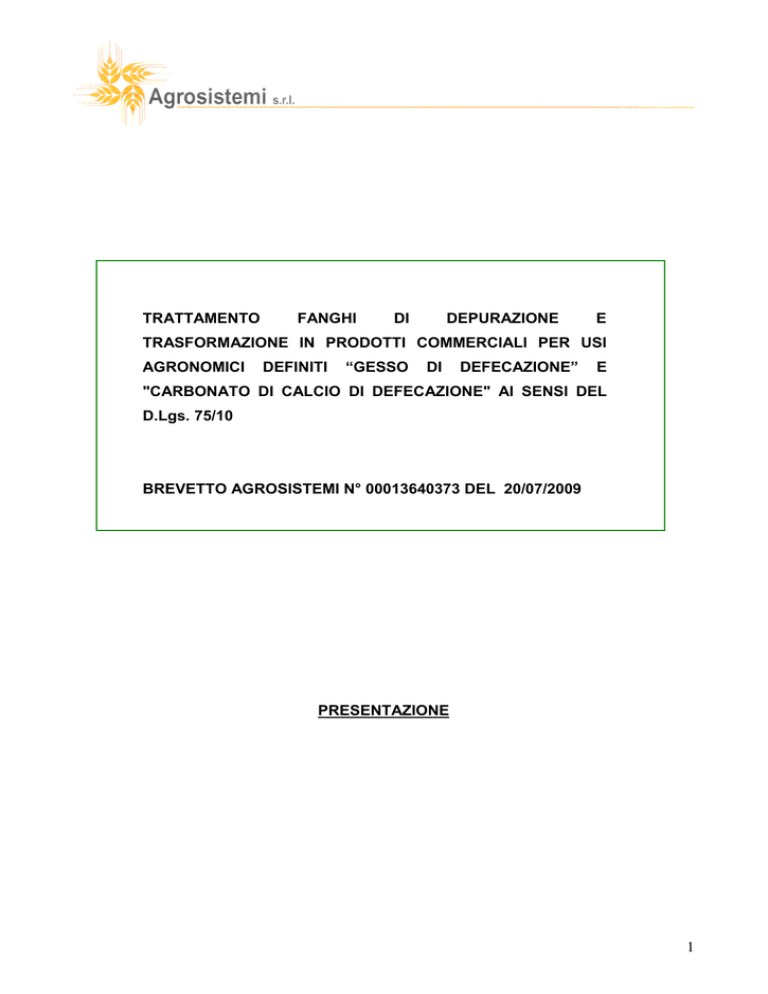 Agrosistemi s.r.l.

TRATTAMENTO FANGHI DI DEPURAZIONE E TRASFORMAZIONE IN PRODOTTI COMMERCIALI PER USI AGRONOMICI DEFINITI “GESSO DI DEFECAZIONE” E "CARBONATO DI CALCIO DI DEFECAZIONE" AI SENSI DEL D.Lgs. 75/10

BREVETTO AGROSISTEMI N° 00013640373 DEL 20/07/2009

PRESENTAZIONE

1